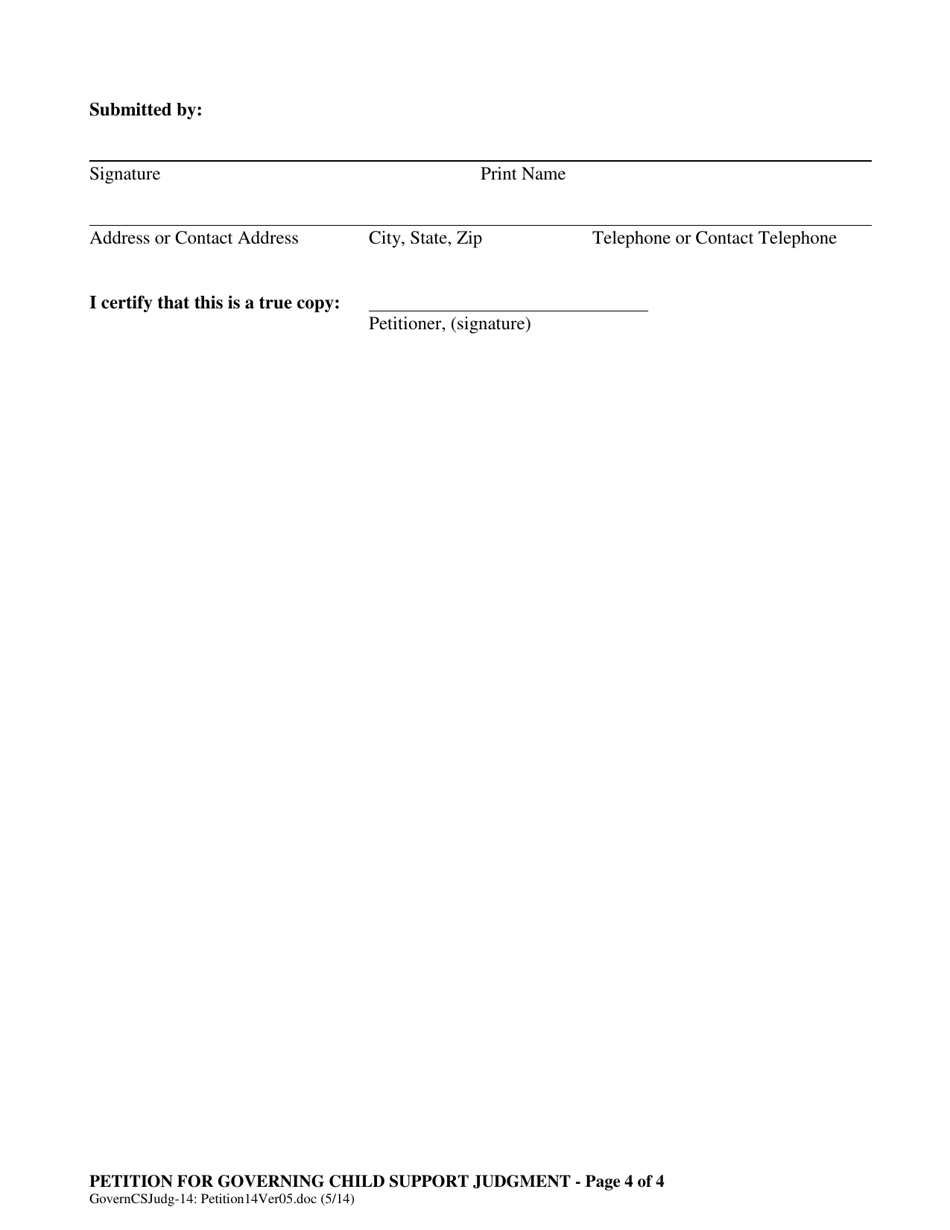 **Submitted by:**

Signature Print Name

Address or Contact Address City, State, Zip Telephone or Contact Telephone

**I certify that this is a true copy:** Petitioner, (signature)

**PETITION FOR GOVERNING CHILD SUPPORT JUDGMENT - Page 4 of 4**
GovernCSJudg-14: Petition14Ver05.doc (5/14)